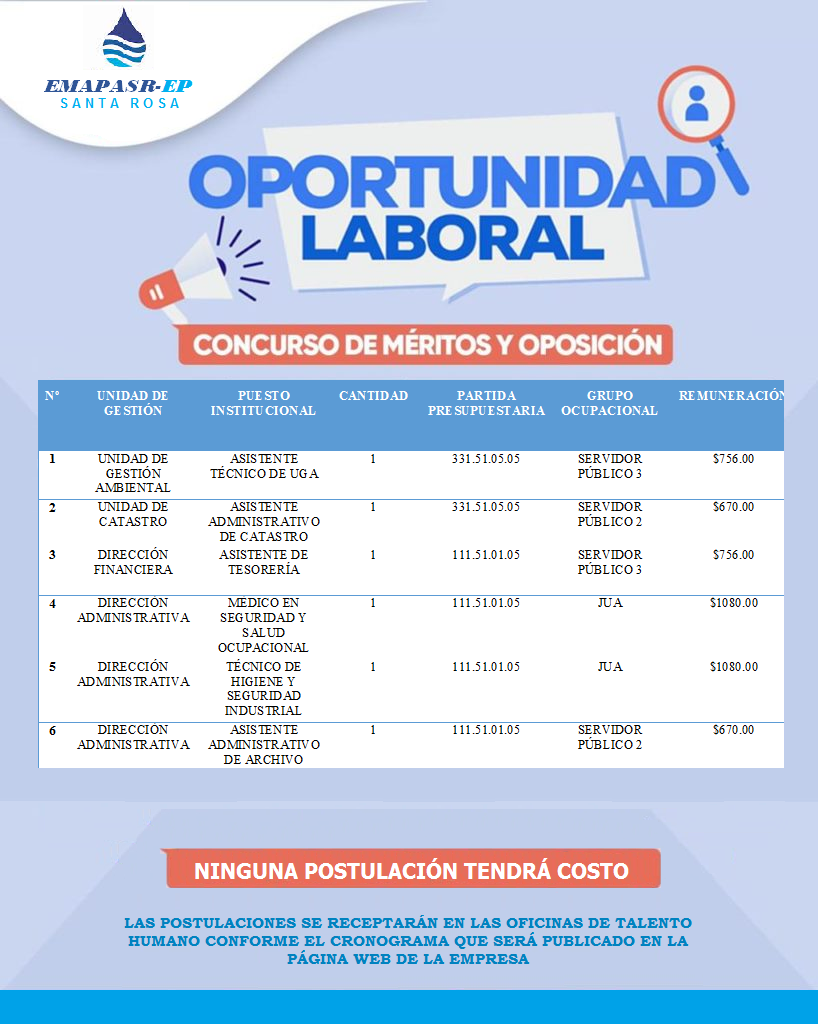 EMAPASR-EP
SANTA ROSA

OPORTUNIDAD LABORAL

CONCURSO DE MÉRITOS Y OPOSICIÓN

| N° | UNIDAD DE GESTIÓN | PUESTO INSTITUCIONAL | CANTIDAD | PARTIDA PRESUPUESTARIA | GRUPO OCUPACIONAL | REMUNERACIÓN |
|---|---|---|---|---|---|---|
| 1 | UNIDAD DE GESTIÓN AMBIENTAL | ASISTENTE TÉCNICO DE UGA | 1 | 331.51.05.05 | SERVIDOR PÚBLICO 3 | $756.00 |
| 2 | UNIDAD DE CATASTRO | ASISTENTE ADMINISTRATIVO DE CATASTRO | 1 | 331.51.05.05 | SERVIDOR PÚBLICO 2 | $670.00 |
| 3 | DIRECCIÓN FINANCIERA | ASISTENTE DE TESORERÍA | 1 | 111.51.01.05 | SERVIDOR PÚBLICO 3 | $756.00 |
| 4 | DIRECCIÓN ADMINISTRATIVA | MEDICO EN SEGURIDAD Y SALUD OCUPACIONAL | 1 | 111.51.01.05 | JUA | $1080.00 |
| 5 | DIRECCIÓN ADMINISTRATIVA | TÉCNICO DE HIGIENE Y SEGURIDAD INDUSTRIAL | 1 | 111.51.01.05 | JUA | $1080.00 |
| 6 | DIRECCIÓN ADMINISTRATIVA | ASISTENTE ADMINISTRATIVO DE ARCHIVO | 1 | 111.51.01.05 | SERVIDOR PÚBLICO 2 | $670.00 |

NINGUNA POSTULACIÓN TENDRÁ COSTO

LAS POSTULACIONES SE RECEPTARÁN EN LAS OFICINAS DE TALENTO HUMANO CONFORME EL CRONOGRAMA QUE SERÁ PUBLICADO EN LA PÁGINA WEB DE LA EMPRESA